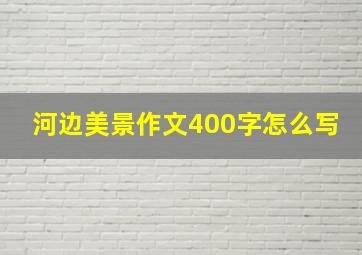 河边美景作文400字怎么写